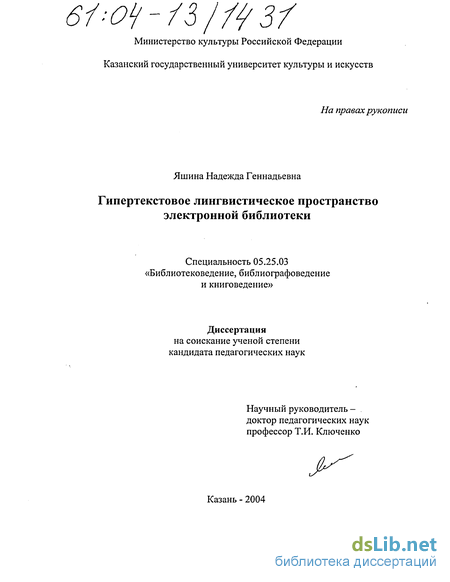 61:04-13/1431

Министерство культуры Российской Федерации

Казанский государственный университет культуры и искусств

На правах рукописи

Яшина Надежда Геннадьевна

Гипертекстовое лингвистическое пространство электронной библиотеки

Специальность 05.25.03
«Библиотековедение, библиографоведение и книговедение»

Диссертация
на соискание ученой степени
кандидата педагогических наук

Научный руководитель –
доктор педагогических наук
профессор Т.И. Ключенко

Казань - 2004

dsLib.net
библиотека диссертаций